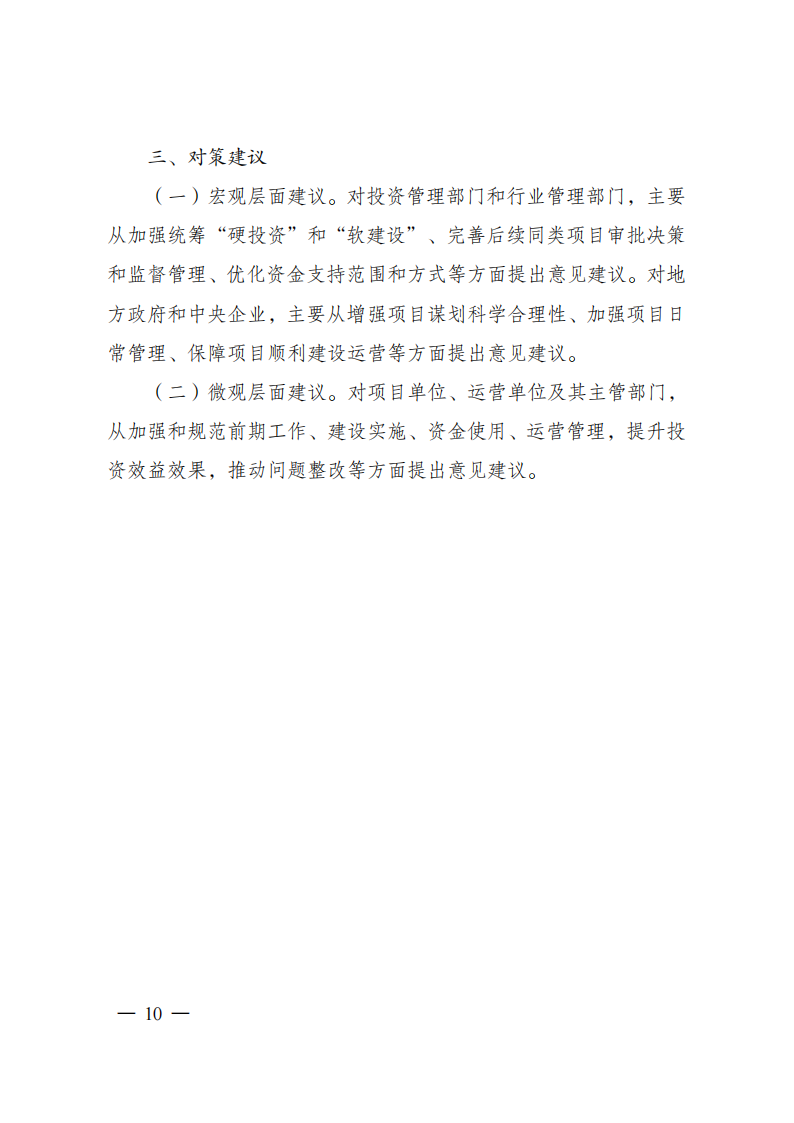 三、对策建议

（一）宏观层面建议。对投资管理部门和行业管理部门，主要从加强统筹“硬投资”和“软建设”、完善后续同类项目审批决策和监督管理、优化资金支持范围和方式等方面提出意见建议。对地方政府和中央企业，主要从增强项目谋划科学合理性、加强项目日常管理、保障项目顺利建设运营等方面提出意见建议。

（二）微观层面建议。对项目单位、运营单位及其主管部门，从加强和规范前期工作、建设实施、资金使用、运营管理，提升投资效益效果，推动问题整改等方面提出意见建议。

— 10 —